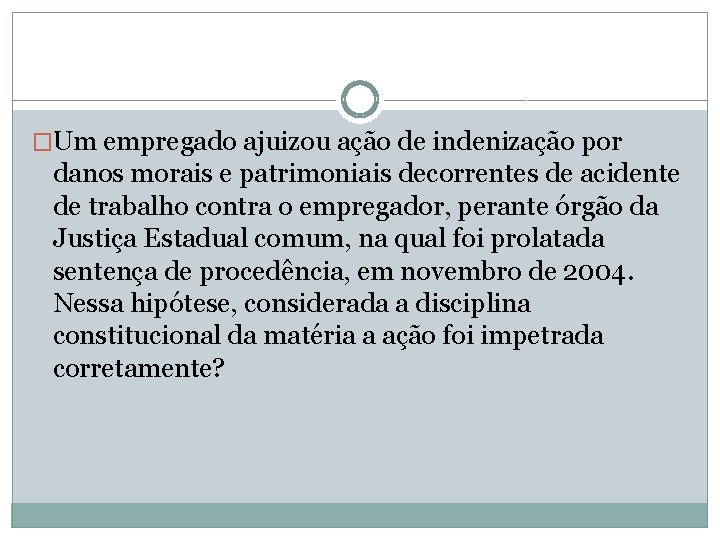 Um empregado ajuizou ação de indenização por danos morais e patrimoniais decorrentes de acidente de trabalho contra o empregador, perante órgão da Justiça Estadual comum, na qual foi prolatada sentença de procedência, em novembro de 2004. Nessa hipótese, considerada a disciplina constitucional da matéria a ação foi impetrada corretamente?